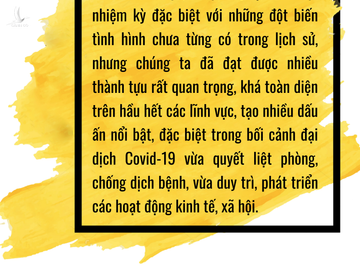 nhiệm kỳ đặc biệt với những đột biến tình hình chưa từng có trong lịch sử, nhưng chúng ta đã đạt được nhiều thành tựu rất quan trọng, khá toàn diện trên hầu hết các lĩnh vực, tạo nhiều dấu ấn nổi bật, đặc biệt trong bối cảnh đại dịch Covid-19 vừa quyết liệt phòng, chống dịch bệnh, vừa duy trì, phát triển các hoạt động kinh tế, xã hội.